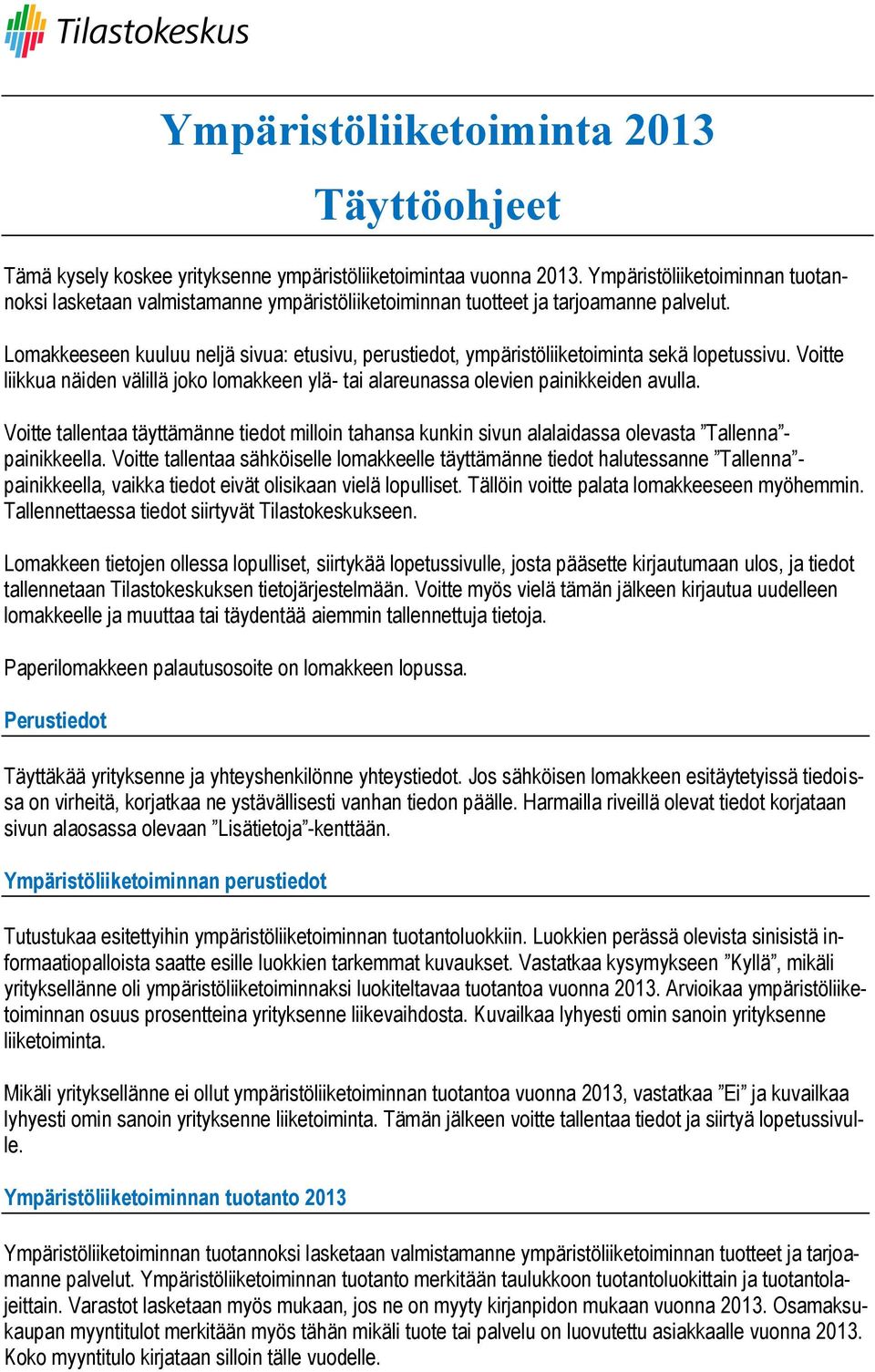 Tilastokeskus

Ympäristöliiketoiminta 2013

Täyttöohjeet

Tämä kysely koskee yrityksenne ympäristöliiketoimintaa vuonna 2013. Ympäristöliiketoiminnan tuotannoksi lasketaan valmistamanne ympäristöliiketoiminnan tuotteet ja tarjoamanne palvelut.

Lomakkeeseen kuuluu neljä sivua: etusivu, perustiedot, ympäristöliiketoiminta sekä lopetussivu. Voitte liikkua näiden välillä joko lomakkeen ylä- tai alareunassa olevien painikkeiden avulla.

Voitte tallentaa täyttämänne tiedot milloin tahansa kunkin sivun alalaidassa olevasta ”Tallenna”-painikkeella. Voitte tallentaa sähköiselle lomakkeelle täyttämänne tiedot halutessanne ”Tallenna”-painikkeella, vaikka tiedot eivät olisikaan vielä lopulliset. Tällöin voitte palata lomakkeeseen myöhemmin. Tallennettaessa tiedot siirtyvät Tilastokeskukseen.

Lomakkeen tietojen ollessa lopulliset, siirtykää lopetussivulle, josta pääsette kirjautumaan ulos, ja tiedot tallennetaan Tilastokeskuksen tietojärjestelmään. Voitte myös vielä tämän jälkeen kirjautua uudelleen lomakkeelle ja muuttaa tai täydentää aiemmin tallennettuja tietoja.

Paperilomakkeen palautusosoite on lomakkeen lopussa.

Perustiedot

Täyttäkää yrityksenne ja yhteyshenkilönne yhteystiedot. Jos sähköisen lomakkeen esitäytetyissä tiedoissa on virheitä, korjatkaa ne ystävällisesti vanhan tiedon päälle. Harmailla riveillä olevat tiedot korjataan sivun alaosassa olevaan ”Lisätietoja”-kenttään.

Ympäristöliiketoiminnan perustiedot

Tutustukaa esitettyihin ympäristöliiketoiminnan tuotantoluokkiin. Luokkien perässä olevista sinisistä informaatiopalloista saatte esille luokkien tarkemmat kuvaukset. Vastatkaa kysymykseen ”Kyllä”, mikäli yrityksellänne oli ympäristöliiketoiminnaksi luokiteltavaa tuotantoa vuonna 2013. Arvioikaa ympäristöliiketoiminnan osuus prosentteina yrityksenne liikevaihdosta. Kuvailkaa lyhyesti omin sanoin yrityksenne liiketoiminta.

Mikäli yrityksellänne ei ollut ympäristöliiketoiminnan tuotantoa vuonna 2013, vastatkaa ”Ei” ja kuvailkaa lyhyesti omin sanoin yrityksenne liiketoiminta. Tämän jälkeen voitte tallentaa tiedot ja siirtyä lopetussivulle.

Ympäristöliiketoiminnan tuotanto 2013

Ympäristöliiketoiminnan tuotannoksi lasketaan valmistamanne ympäristöliiketoiminnan tuotteet ja tarjoamanne palvelut. Ympäristöliiketoiminnan tuotanto merkitään taulukkoon tuotantoluokittain ja tuotantolajeittain. Varastot lasketaan myös mukaan, jos ne on myyty kirjanpidon mukaan vuonna 2013. Osamaksukaupan myyntitulot merkitään myös tähän mikäli tuote tai palvelu on luovutettu asiakkaalle vuonna 2013. Koko myyntitulo kirjataan silloin tälle vuodelle.